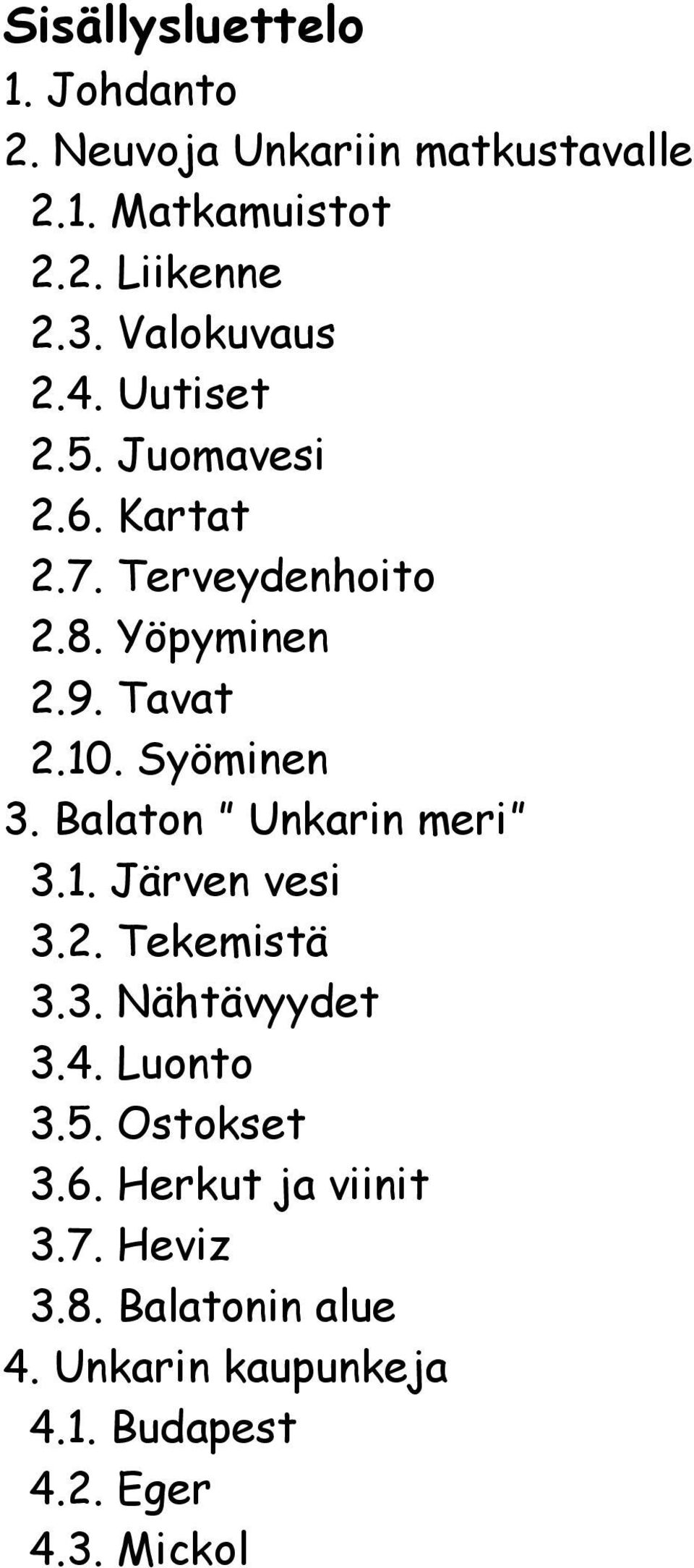 Sisällysluettelo
1. Johdanto
2. Neuvoja Unkariin matkustavalle
2.1. Matkamuistot
2.2. Liikenne
2.3. Valokuvaus
2.4. Uutiset
2.5. Juomavesi
2.6. Kartat
2.7. Terveydenhoito
2.8. Yöpyminen
2.9. Tavat
2.10. Syöminen
3. Balaton " Unkarin meri"
3.1. Järven vesi
3.2. Tekemistä
3.3. Nähtävyydet
3.4. Luonto
3.5. Ostokset
3.6. Herkut ja viinit
3.7. Heviz
3.8. Balatonin alue
4. Unkarin kaupunkeja
4.1. Budapest
4.2. Eger
4.3. Mickol